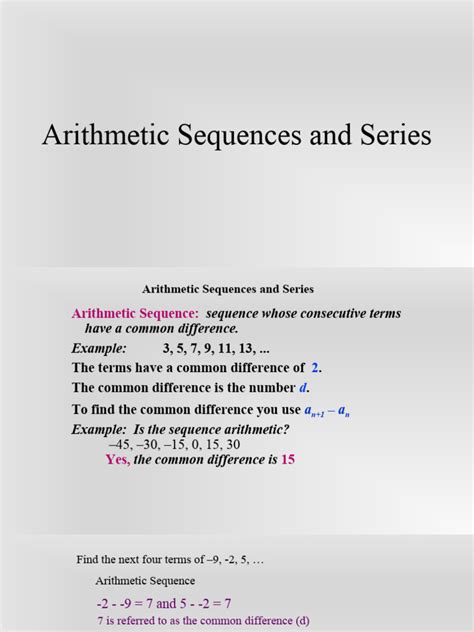 Arithmetic Sequences and Series

Arithmetic Sequences and Series

Arithmetic Sequence: sequence whose consecutive terms have a common difference.

Example: 3, 5, 7, 9, 11, 13, ...

The terms have a common difference of 2.

The common difference is the number $d$.

To find the common difference you use $a_{n+1} - a_n$

Example: Is the sequence arithmetic?
–45, –30, –15, 0, 15, 30
Yes, the common difference is 15

Find the next four terms of –9, -2, 5, …

Arithmetic Sequence

-2 - -9 = 7 and 5 - -2 = 7
7 is referred to as the common difference (d)